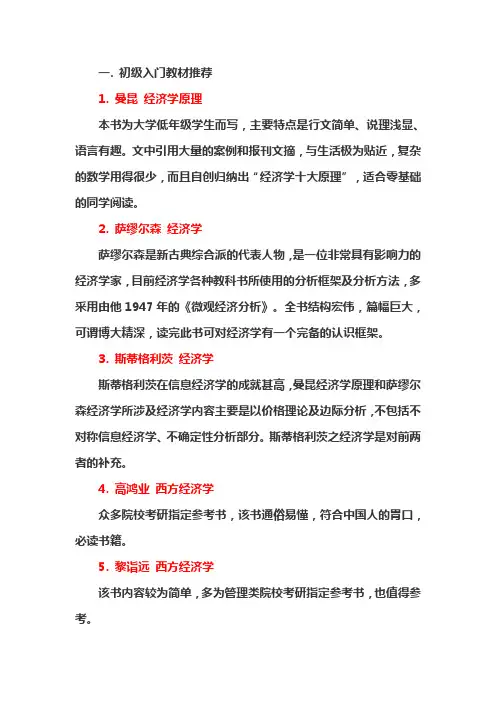 一. 初级入门教材推荐

1. 曼昆 经济学原理

本书为大学低年级学生而写，主要特点是行文简单、说理浅显、语言有趣。文中引用大量的案例和报刊文摘，与生活极为贴近，复杂的数学用得很少，而且自创归纳出“经济学十大原理”，适合零基础的同学阅读。

2. 萨缪尔森 经济学

萨缪尔森是新古典综合派的代表人物，是一位非常具有影响力的经济学家，目前经济学各种教科书所使用的分析框架及分析方法，多采用由他 1947 年的《微观经济分析》。全书结构宏伟，篇幅巨大，可谓博大精深，读完此书可对经济学有一个完备的认识框架。

3. 斯蒂格利茨 经济学

斯蒂格利茨在信息经济学的成就甚高，曼昆经济学原理和萨缪尔森经济学所涉及经济学内容主要是以价格理论及边际分析，不包括不对称信息经济学、不确定性分析部分。斯蒂格利茨之经济学是对前两者的补充。

4. 高鸿业 西方经济学

众多院校考研指定参考书，该书通俗易懂，符合中国人的胃口，必读书籍。

5. 黎诣远 西方经济学

该书内容较为简单，多为管理类院校考研指定参考书，也值得参考。